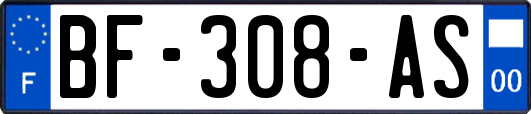 F
BF-308-AS
00